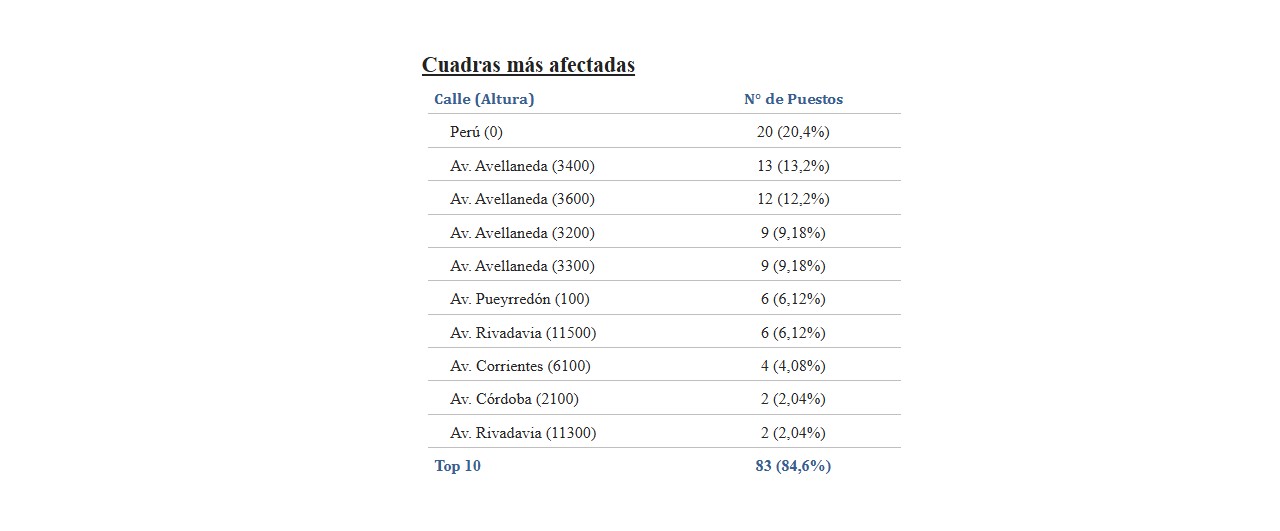 Cuadras más afectadas

| Calle (Altura) | N° de Puestos |
|---|---|
| Perú (0) | 20 (20,4%) |
| Av. Avellaneda (3400) | 13 (13,2%) |
| Av. Avellaneda (3600) | 12 (12,2%) |
| Av. Avellaneda (3200) | 9 (9,18%) |
| Av. Avellaneda (3300) | 9 (9,18%) |
| Av. Pueyrredón (100) | 6 (6,12%) |
| Av. Rivadavia (11500) | 6 (6,12%) |
| Av. Corrientes (6100) | 4 (4,08%) |
| Av. Córdoba (2100) | 2 (2,04%) |
| Av. Rivadavia (11300) | 2 (2,04%) |
| Top 10 | 83 (84,6%) |